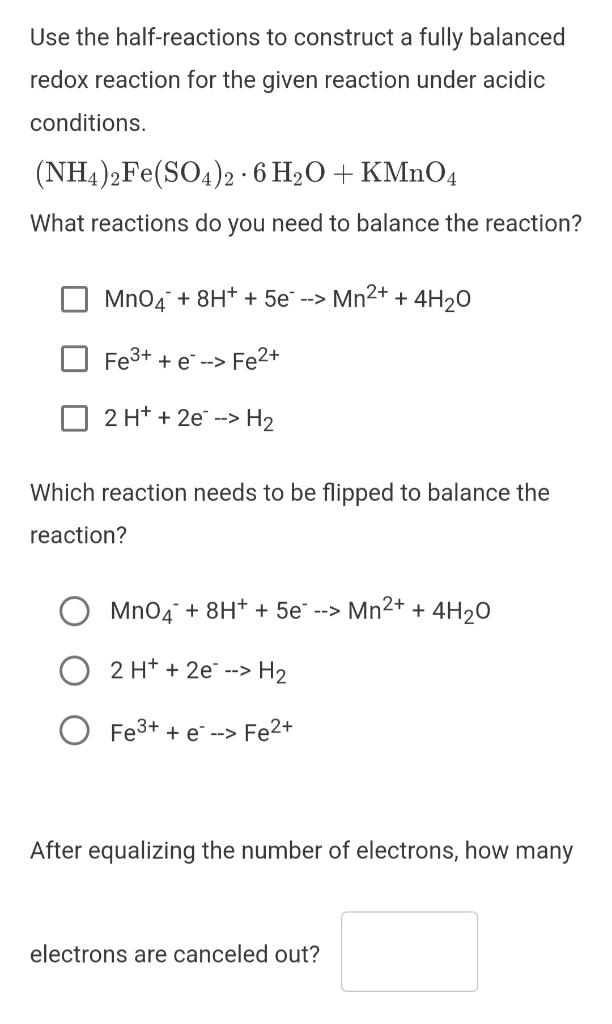 Use the half-reactions to construct a fully balanced redox reaction for the given reaction under acidic conditions.

$(NH_4)_2Fe(SO_4)_2 \cdot 6\,H_2O + KMnO_4$

What reactions do you need to balance the reaction?

$MnO_4^- + 8H^+ + 5e^-$ --> $Mn^{2+} + 4H_2O$

$Fe^{3+} + e^-$ --> $Fe^{2+}$

$2\,H^+ + 2e^-$ --> $H_2$

Which reaction needs to be flipped to balance the reaction?

$MnO_4^- + 8H^+ + 5e^-$ --> $Mn^{2+} + 4H_2O$

$2\,H^+ + 2e^-$ --> $H_2$

$Fe^{3+} + e^-$ --> $Fe^{2+}$

After equalizing the number of electrons, how many electrons are canceled out?